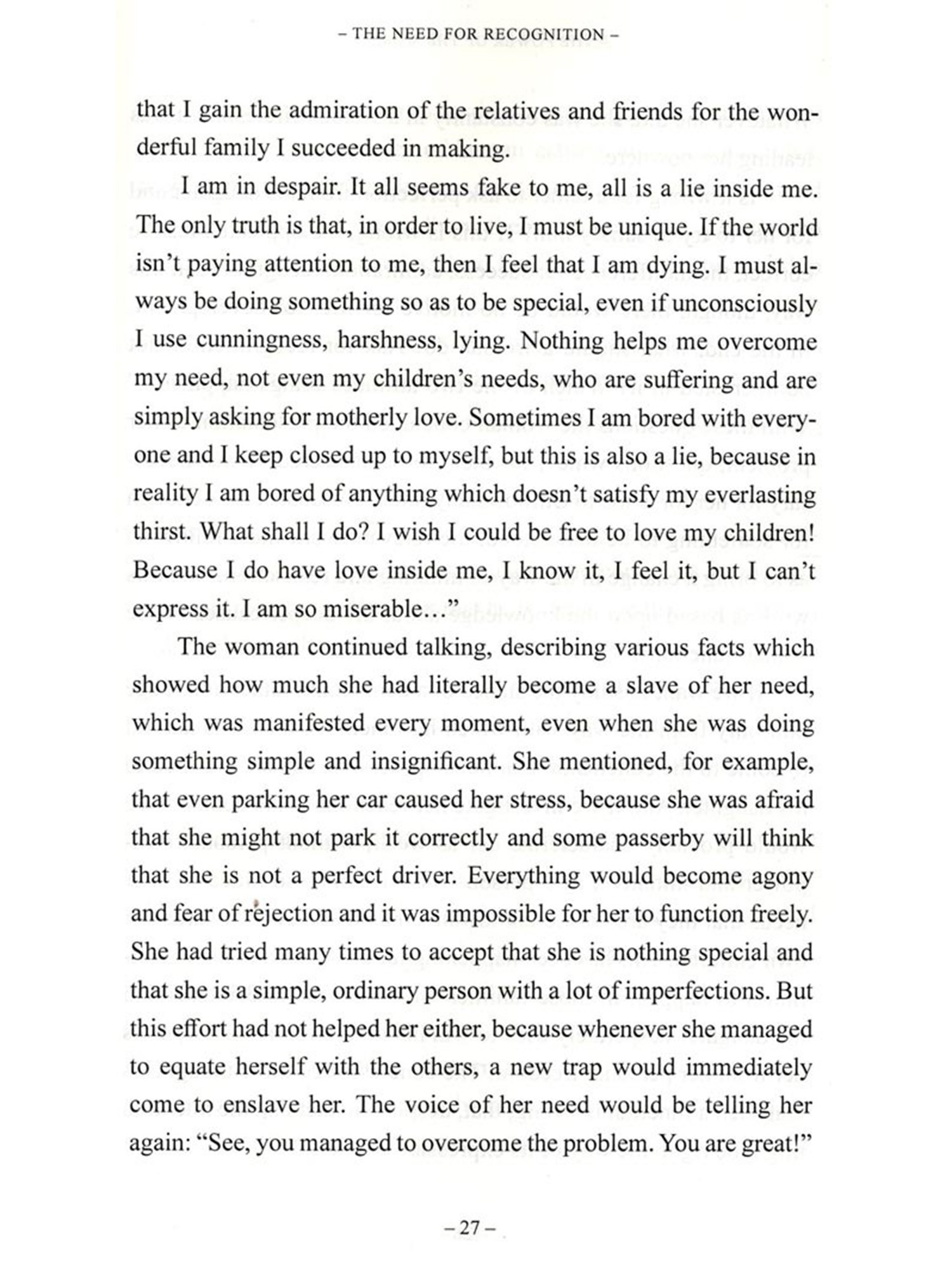 – THE NEED FOR RECOGNITION –

that I gain the admiration of the relatives and friends for the wonderful family I succeeded in making.

I am in despair. It all seems fake to me, all is a lie inside me. The only truth is that, in order to live, I must be unique. If the world isn't paying attention to me, then I feel that I am dying. I must always be doing something so as to be special, even if unconsciously I use cunningness, harshness, lying. Nothing helps me overcome my need, not even my children's needs, who are suffering and are simply asking for motherly love. Sometimes I am bored with everyone and I keep closed up to myself, but this is also a lie, because in reality I am bored of anything which doesn't satisfy my everlasting thirst. What shall I do? I wish I could be free to love my children! Because I do have love inside me, I know it, I feel it, but I can't express it. I am so miserable…"

The woman continued talking, describing various facts which showed how much she had literally become a slave of her need, which was manifested every moment, even when she was doing something simple and insignificant. She mentioned, for example, that even parking her car caused her stress, because she was afraid that she might not park it correctly and some passerby will think that she is not a perfect driver. Everything would become agony and fear of rejection and it was impossible for her to function freely. She had tried many times to accept that she is nothing special and that she is a simple, ordinary person with a lot of imperfections. But this effort had not helped her either, because whenever she managed to equate herself with the others, a new trap would immediately come to enslave her. The voice of her need would be telling her again: "See, you managed to overcome the problem. You are great!"

– 27 –